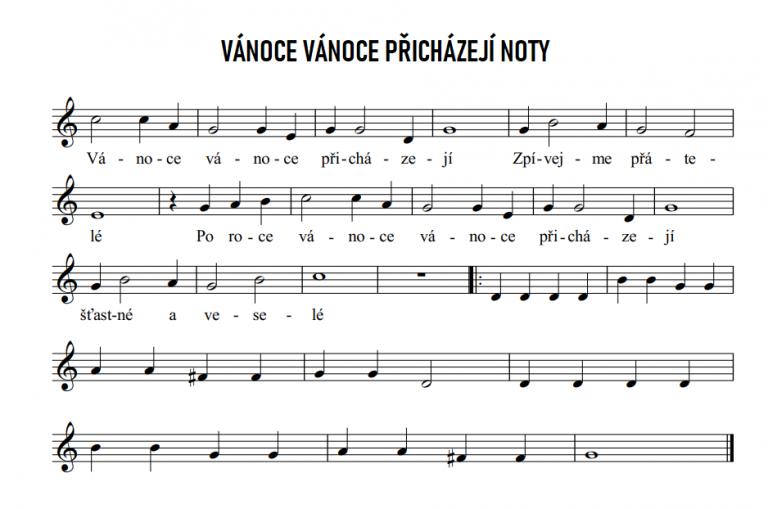 VÁNOCE VÁNOCE PŘICHÁZEJÍ NOTY

Vá - no - ce vá - no - ce při - chá - ze - jí Zpí - vej - me přá - te - lé

Po ro - ce vá - no - ce vá - no - ce při - chá - ze - jí

šťast - né a ve - se - lé